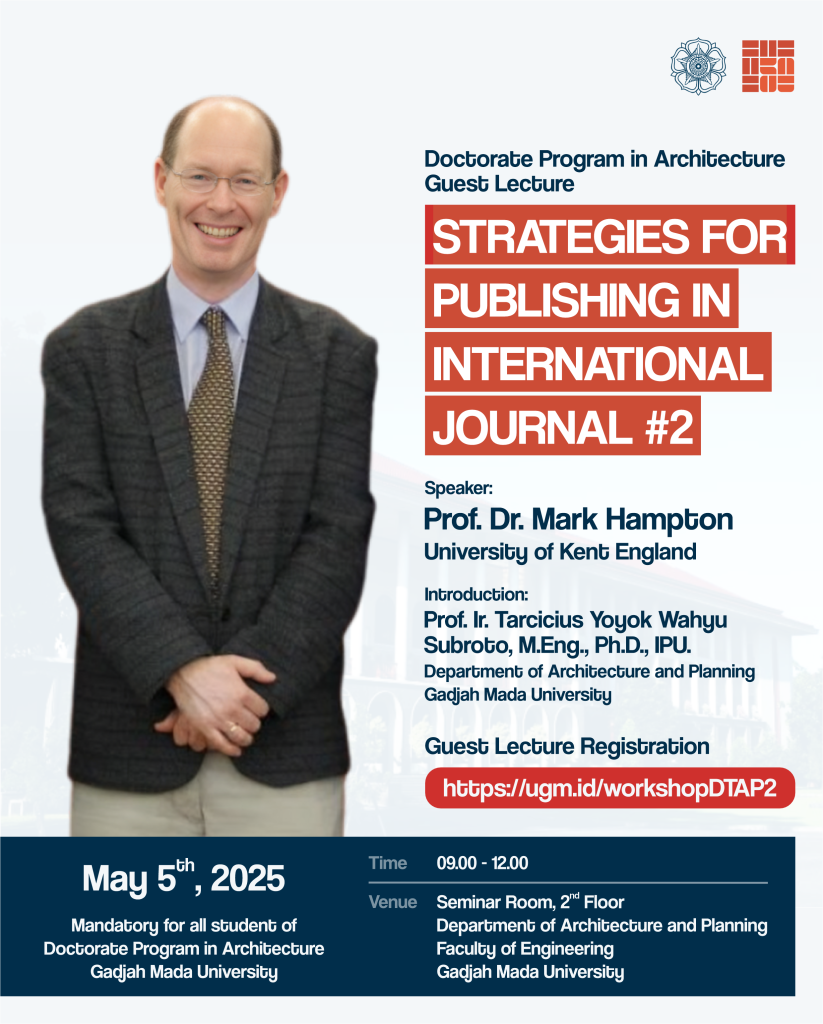 Doctorate Program in Architecture
Guest Lecture

STRATEGIES FOR PUBLISHING IN INTERNATIONAL JOURNAL #2

Speaker:
Prof. Dr. Mark Hampton
University of Kent England

Introduction:
Prof. Ir. Tarcicius Yoyok Wahyu Subroto, M.Eng., Ph.D., IPU.
Department of Architecture and Planning
Gadjah Mada University

Guest Lecture Registration
https://ugm.id/workshopDTAP2

May 5$^{th}$, 2025

Mandatory for all student of Doctorate Program in Architecture Gadjah Mada University

Time 09.00 - 12.00

Venue Seminar Room, 2$^{nd}$ Floor
Department of Architecture and Planning
Faculty of Engineering
Gadjah Mada University